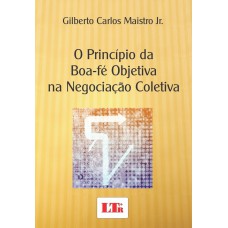 Gilberto Carlos Maistro Jr.

O Princípio da Boa-fé Objetiva na Negociação Coletiva

LTr